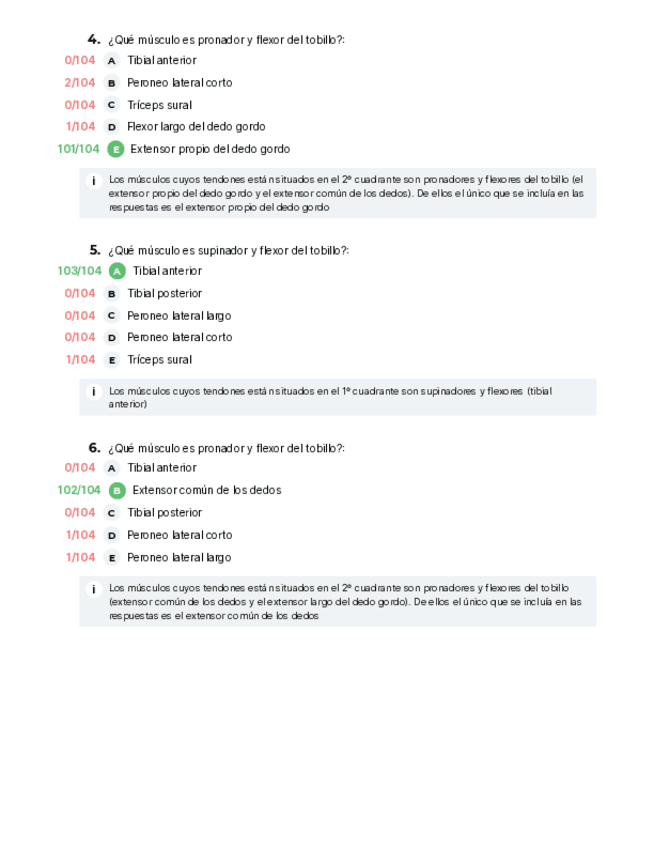 4. ¿Qué músculo es pronador y flexor del tobillo?:

0/104 A Tibial anterior

2/104 B Peroneo lateral corto

0/104 C Tríceps sural

1/104 D Flexor largo del dedo gordo

101/104 E Extensor propio del dedo gordo

i Los músculos cuyos tendones están situados en el 2º cuadrante son pronadores y flexores del tobillo (el extensor propio del dedo gordo y el extensor común de los dedos). De ellos el único que se incluía en las respuestas es el extensor propio del dedo gordo

5. ¿Qué músculo es supinador y flexor del tobillo?:

103/104 A Tibial anterior

0/104 B Tibial posterior

0/104 C Peroneo lateral largo

0/104 D Peroneo lateral corto

1/104 E Tríceps sural

i Los músculos cuyos tendones están situados en el 1º cuadrante son supinadores y flexores (tibial anterior)

6. ¿Qué músculo es pronador y flexor del tobillo?:

0/104 A Tibial anterior

102/104 B Extensor común de los dedos

0/104 C Tibial posterior

1/104 D Peroneo lateral corto

1/104 E Peroneo lateral largo

i Los músculos cuyos tendones están situados en el 2º cuadrante son pronadores y flexores del tobillo (extensor común de los dedos y el extensor largo del dedo gordo). De ellos el único que se incluía en las respuestas es el extensor común de los dedos